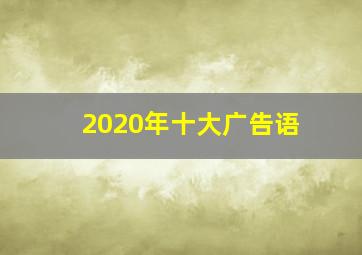 2020年十大广告语